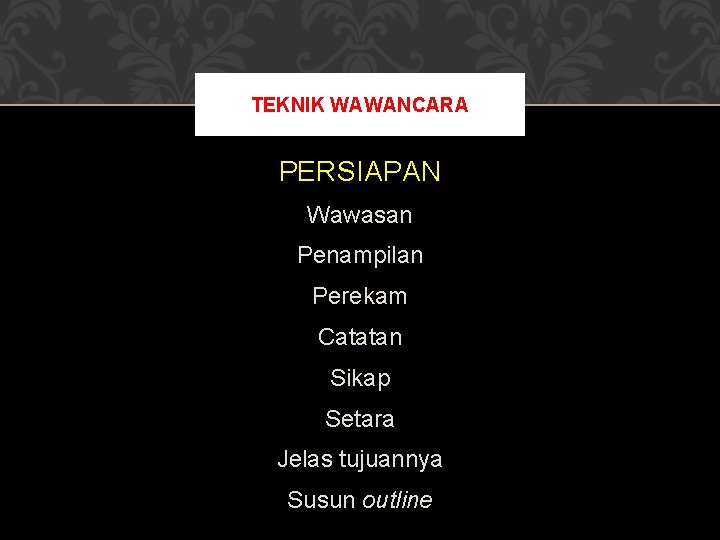 TEKNIK WAWANCARA

PERSIAPAN

Wawasan

Penampilan

Perekam

Catatan

Sikap

Setara

Jelas tujuannya

Susun outline